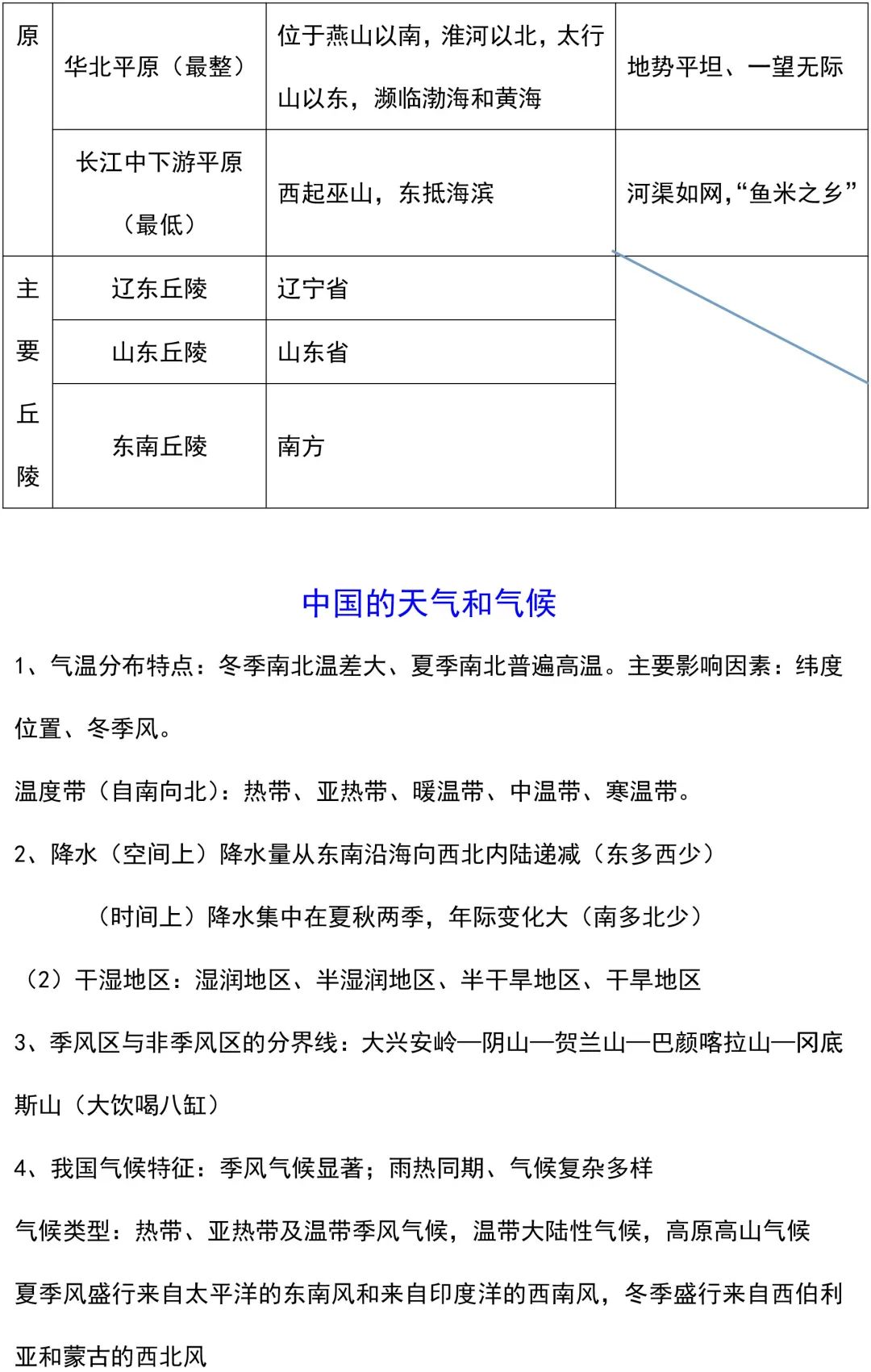 | 原 | 华北平原（最整） | 位于燕山以南，淮河以北，太行山以东，濒临渤海和黄海 | 地势平坦、一望无际 |
|---|---|---|---|
| | 长江中下游平原（最低） | 西起巫山，东抵海滨 | 河渠如网，“鱼米之乡” |
| 主要丘陵 | 辽东丘陵 | 辽宁省 | |
| | 山东丘陵 | 山东省 | |
| | 东南丘陵 | 南方 | |

中国的天气和气候

1、气温分布特点：冬季南北温差大、夏季南北普遍高温。主要影响因素：纬度位置、冬季风。

温度带（自南向北）：热带、亚热带、暖温带、中温带、寒温带。

2、降水（空间上）降水量从东南沿海向西北内陆递减（东多西少）

（时间上）降水集中在夏秋两季，年际变化大（南多北少）

（2）干湿地区：湿润地区、半湿润地区、半干旱地区、干旱地区

3、季风区与非季风区的分界线：大兴安岭—阴山—贺兰山—巴颜喀拉山—冈底斯山（大饮喝八缸）

4、我国气候特征：季风气候显著；雨热同期、气候复杂多样

气候类型：热带、亚热带及温带季风气候，温带大陆性气候，高原高山气候

夏季风盛行来自太平洋的东南风和来自印度洋的西南风，冬季盛行来自西伯利亚和蒙古的西北风